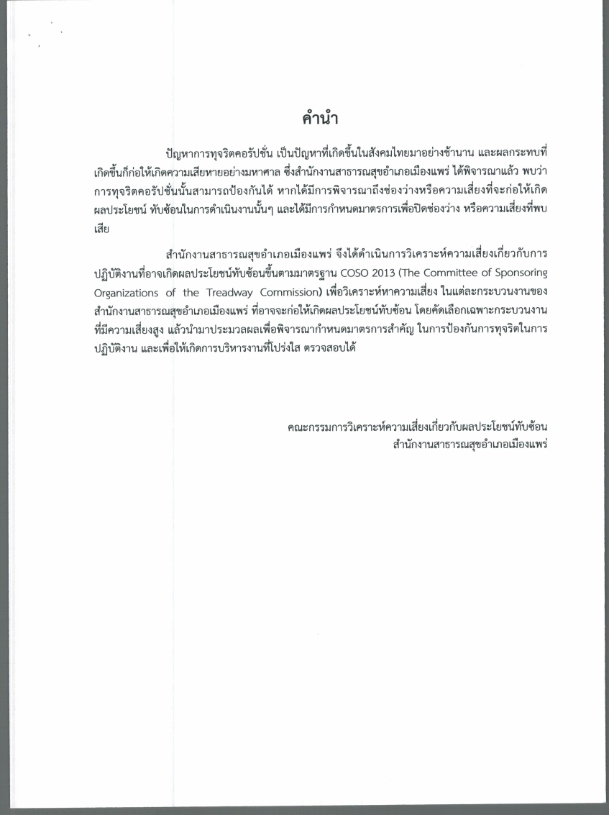 คำนำ

ปัญหาการทุจริตคอรัปชั่น เป็นปัญหาที่เกิดขึ้นในสังคมไทยมาอย่างช้านาน และผลกระทบที่เกิดขึ้นก็ก่อให้เกิดความเสียหายอย่างมหาศาล ซึ่งสำนักงานสาธารณสุขอำเภอเมืองแพร่ ได้พิจารณาแล้ว พบว่าการทุจริตคอรัปชั่นนั้นสามารถป้องกันได้ หากได้มีการพิจารณาถึงช่องว่างหรือความเสี่ยงที่จะก่อให้เกิดผลประโยชน์ ทับซ้อนในการดำเนินงานนั้นๆ และได้มีการกำหนดมาตรการเพื่อปิดช่องว่าง หรือความเสี่ยงที่พบเสีย

สำนักงานสาธารณสุขอำเภอเมืองแพร่ จึงได้ดำเนินการวิเคราะห์ความเสี่ยงเกี่ยวกับการปฏิบัติงานที่อาจเกิดผลประโยชน์ทับซ้อนขึ้นตามมาตรฐาน COSO 2013 (The Committee of Sponsoring Organizations of the Treadway Commission) เพื่อวิเคราะห์หาความเสี่ยง ในแต่ละกระบวนงานของสำนักงานสาธารณสุขอำเภอเมืองแพร่ ที่อาจจะก่อให้เกิดผลประโยชน์ทับซ้อน โดยคัดเลือกเฉพาะกระบวนงานที่มีความเสี่ยงสูง แล้วนำมาประมวลผลเพื่อพิจารณากำหนดมาตรการสำคัญ ในการป้องกันการทุจริตในการปฏิบัติงาน และเพื่อให้เกิดการบริหารงานที่โปร่งใส ตรวจสอบได้

คณะกรรมการวิเคราะห์ความเสี่ยงเกี่ยวกับผลประโยชน์ทับซ้อน
สำนักงานสาธารณสุขอำเภอเมืองแพร่